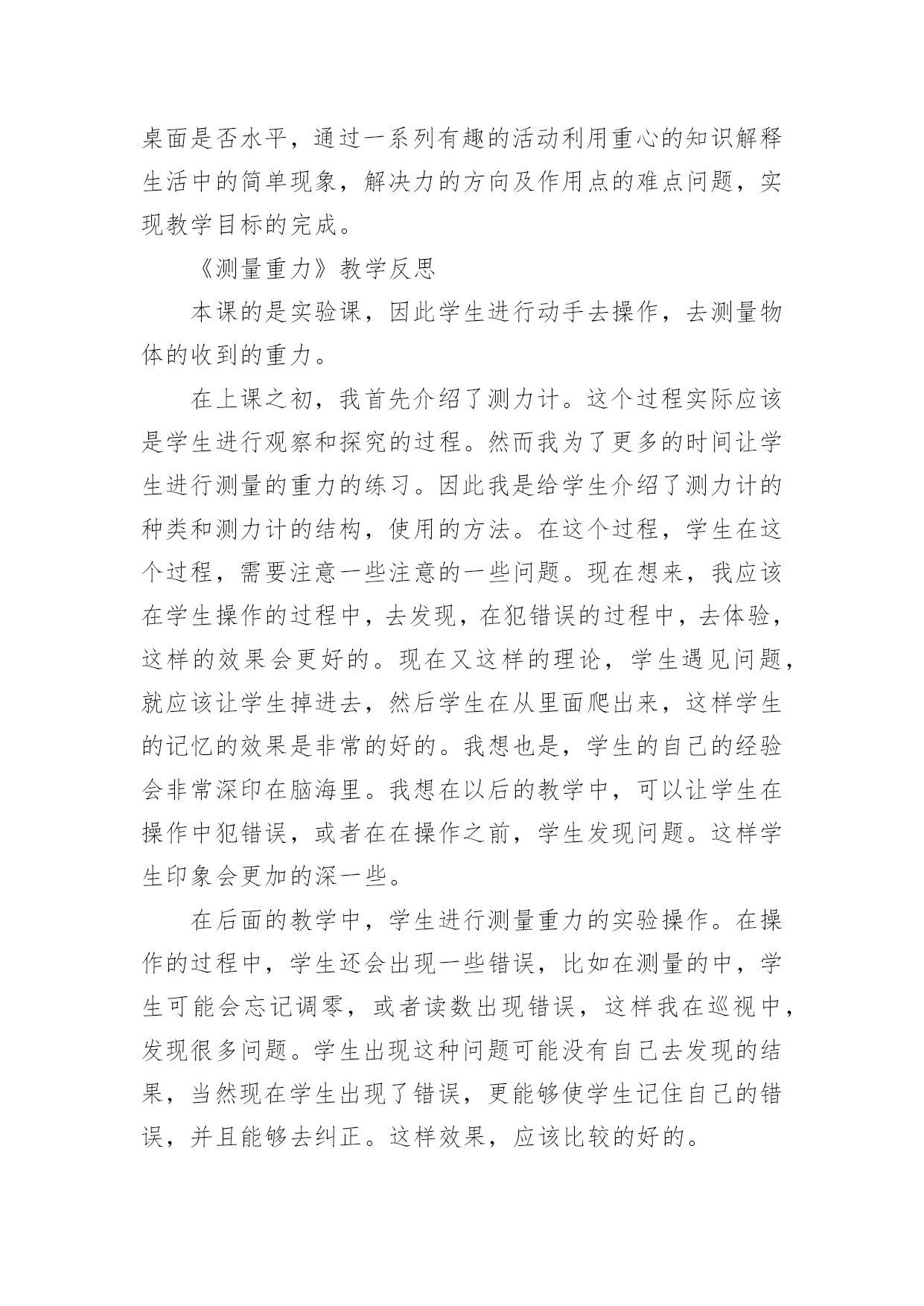 桌面是否水平，通过一系列有趣的活动利用重心的知识解释生活中的简单现象，解决力的方向及作用点的难点问题，实现教学目标的完成。

《测量重力》教学反思

本课的是实验课，因此学生进行动手去操作，去测量物体的收到的重力。

在上课之初，我首先介绍了测力计。这个过程实际应该是学生进行观察和探究的过程。然而我为了更多的时间让学生进行测量的重力的练习。因此我是给学生介绍了测力计的种类和测力计的结构，使用的方法。在这个过程，学生在这个过程，需要注意一些注意的一些问题。现在想来，我应该在学生操作的过程中，去发现，在犯错误的过程中，去体验，这样的效果会更好的。现在又这样的理论，学生遇见问题，就应该让学生掉进去，然后学生在从里面爬出来，这样学生的记忆的效果是非常的好的。我想也是，学生的自己的经验会非常深印在脑海里。我想在以后的教学中，可以让学生在操作中犯错误，或者在在操作之前，学生发现问题。这样学生印象会更加的深一些。

在后面的教学中，学生进行测量重力的实验操作。在操作的过程中，学生还会出现一些错误，比如在测量的中，学生可能会忘记调零，或者读数出现错误，这样我在巡视中，发现很多问题。学生出现这种问题可能没有自己去发现的结果，当然现在学生出现了错误，更能够使学生记住自己的错误，并且能够去纠正。这样效果，应该比较的好的。